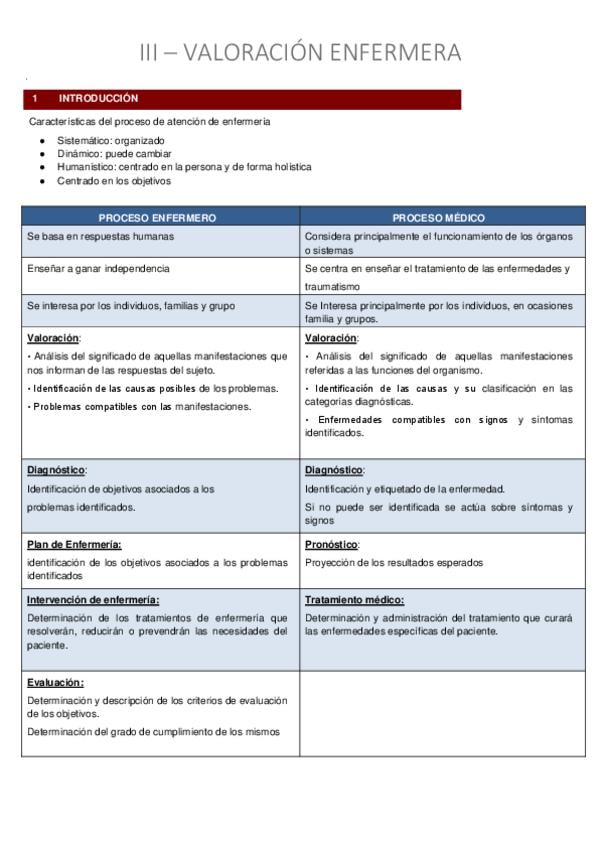 III – VALORACIÓN ENFERMERA

1 INTRODUCCIÓN

Características del proceso de atención de enfermería

- Sistemático: organizado
- Dinámico: puede cambiar
- Humanístico: centrado en la persona y de forma holística
- Centrado en los objetivos

| PROCESO ENFERMERO | PROCESO MÉDICO |
|---|---|
| Se basa en respuestas humanas | Considera principalmente el funcionamiento de los órganos o sistemas |
| Enseñar a ganar independencia | Se centra en enseñar el tratamiento de las enfermedades y traumatismo |
| Se interesa por los individuos, familias y grupo | Se Interesa principalmente por los individuos, en ocasiones familia y grupos. |
| Valoración: · Análisis del significado de aquellas manifestaciones que nos informan de las respuestas del sujeto. · Identificación de las causas posibles de los problemas. · Problemas compatibles con las manifestaciones. | Valoración: · Análisis del significado de aquellas manifestaciones referidas a las funciones del organismo. · Identificación de las causas y su clasificación en las categorías diagnósticas. · Enfermedades compatibles con signos y síntomas identificados. |
| Diagnóstico: Identificación de objetivos asociados a los problemas identificados. | Diagnóstico: Identificación y etiquetado de la enfermedad. Si no puede ser identificada se actúa sobre síntomas y signos |
| Plan de Enfermería: identificación de los objetivos asociados a los problemas identificados | Pronóstico: Proyección de los resultados esperados |
| Intervención de enfermería: Determinación de los tratamientos de enfermería que resolverán, reducirán o prevendrán las necesidades del paciente. | Tratamiento médico: Determinación y administración del tratamiento que curará las enfermedades específicas del paciente. |
| Evaluación: Determinación y descripción de los criterios de evaluación de los objetivos. Determinación del grado de cumplimiento de los mismos | |